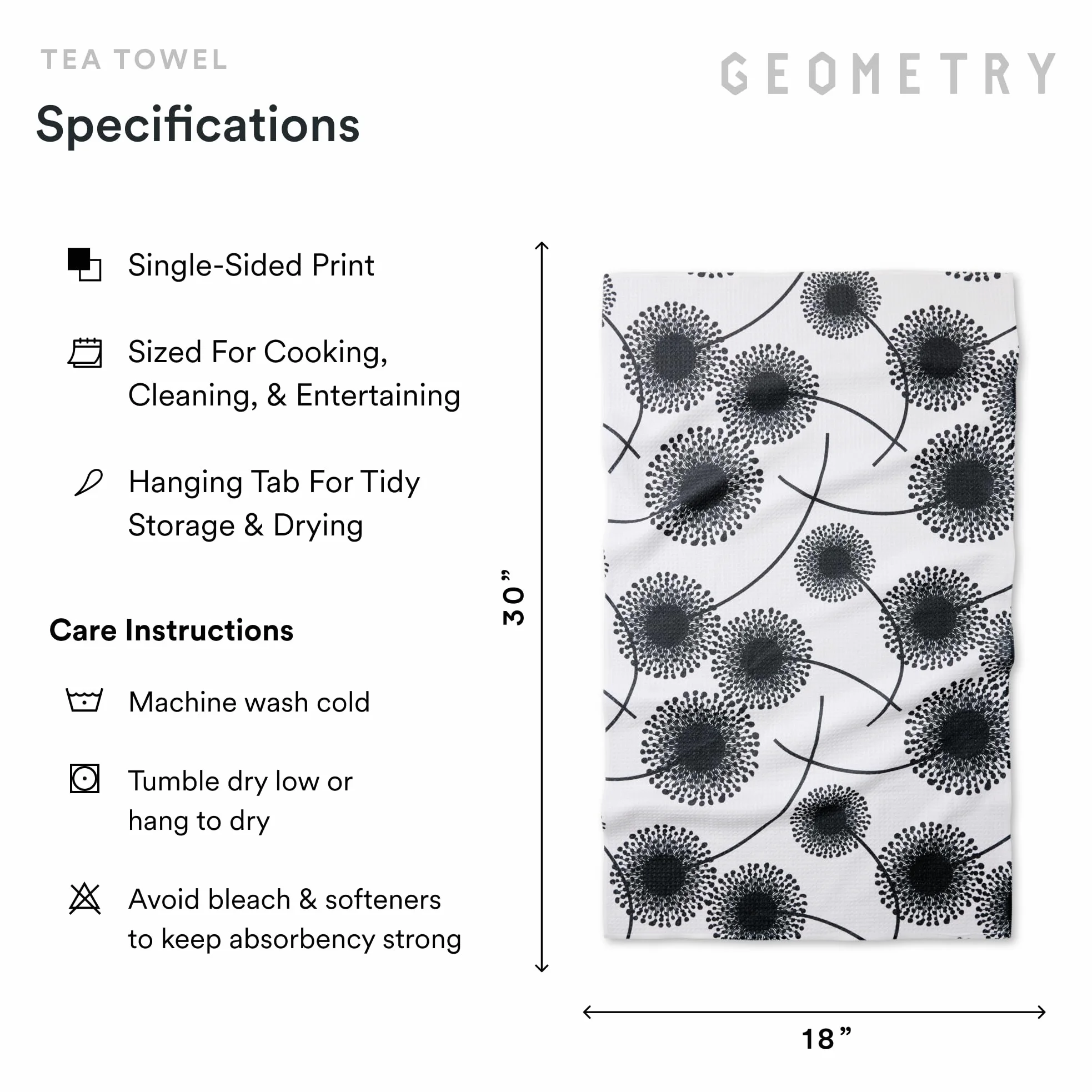 TEA TOWEL

GEOMETRY

Specifications

Single-Sided Print

Sized For Cooking, Cleaning, & Entertaining

Hanging Tab For Tidy Storage & Drying

Care Instructions

Machine wash cold

Tumble dry low or hang to dry

Avoid bleach & softeners to keep absorbency strong

30”

18”